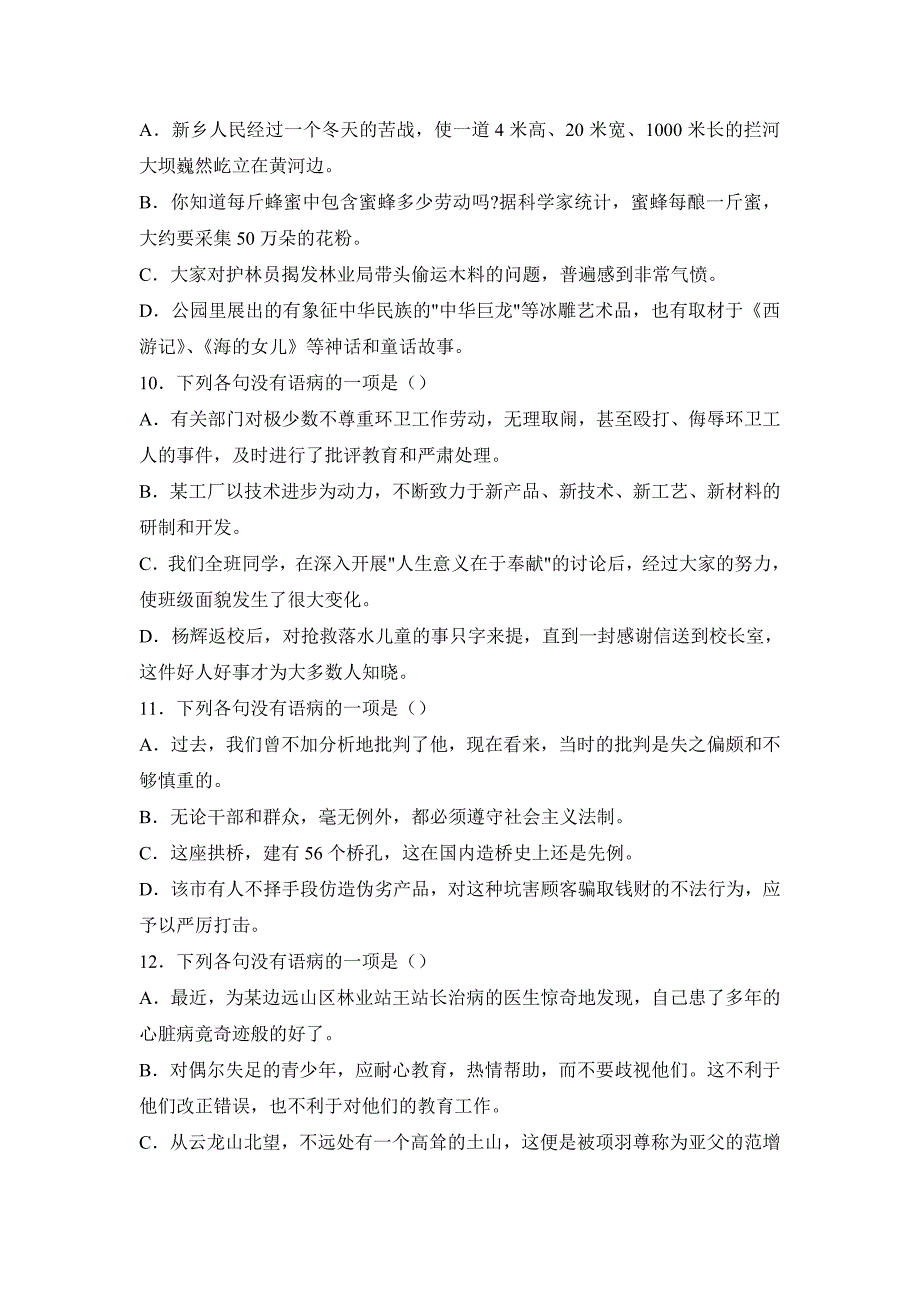 A．新乡人民经过一个冬天的苦战，使一道 4 米高、20 米宽、1000 米长的拦河大坝巍然屹立在黄河边。
B．你知道每斤蜂蜜中包含蜜蜂多少劳动吗?据科学家统计，蜜蜂每酿一斤蜜，大约要采集 50 万朵的花粉。
C．大家对护林员揭发林业局带头偷运木料的问题，普遍感到非常气愤。
D．公园里展出的有象征中华民族的"中华巨龙"等冰雕艺术品，也有取材于《西游记》、《海的女儿》等神话和童话故事。
10．下列各句没有语病的一项是（）
A．有关部门对极少数不尊重环卫工作劳动，无理取闹，甚至殴打、侮辱环卫工人的事件，及时进行了批评教育和严肃处理。
B．某工厂以技术进步为动力，不断致力于新产品、新技术、新工艺、新材料的研制和开发。
C．我们全班同学，在深入开展"人生意义在于奉献"的讨论后，经过大家的努力，使班级面貌发生了很大变化。
D．杨辉返校后，对抢救落水儿童的事只字来提，直到一封感谢信送到校长室，这件好人好事才为大多数人知晓。
11．下列各句没有语病的一项是（）
A．过去，我们曾不加分析地批判了他，现在看来，当时的批判是失之偏颇和不够慎重的。
B．无论干部和群众，毫无例外，都必须遵守社会主义法制。
C．这座拱桥，建有 56 个桥孔，这在国内造桥史上还是先例。
D．该市有人不择手段仿造伪劣产品，对这种坑害顾客骗取钱财的不法行为，应予以严厉打击。
12．下列各句没有语病的一项是（）
A．最近，为某边远山区林业站王站长治病的医生惊奇地发现，自己患了多年的心脏病竟奇迹般的好了。
B．对偶尔失足的青少年，应耐心教育，热情帮助，而不要歧视他们。这不利于他们改正错误，也不利于对他们的教育工作。
C．从云龙山北望，不远处有一个高耸的土山，这便是被项羽尊称为亚父的范增